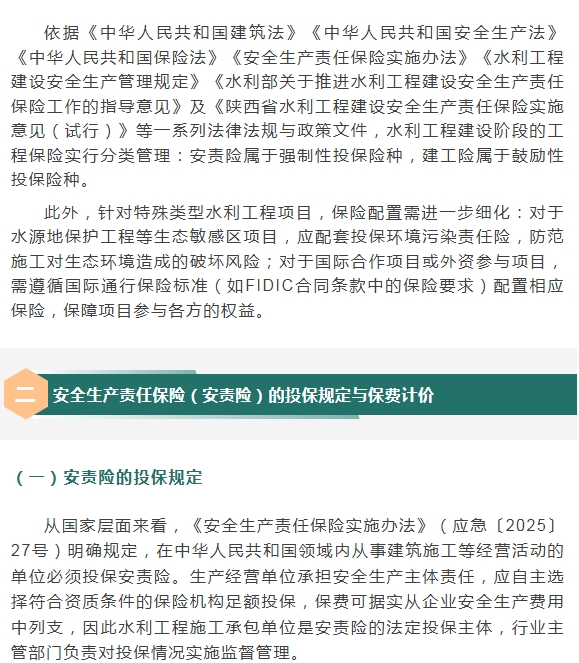 依据《中华人民共和国建筑法》《中华人民共和国安全生产法》《中华人民共和国保险法》《安全生产责任保险实施办法》《水利工程建设安全生产管理规定》《水利部关于推进水利工程建设安全生产责任保险工作的指导意见》及《陕西省水利工程建设安全生产责任保险实施意见（试行）》等一系列法律法规与政策文件，水利工程建设阶段的工程保险实行分类管理：安责险属于强制性投保险种，建工险属于鼓励性投保险种。

此外，针对特殊类型水利工程项目，保险配置需进一步细化：对于水源地保护工程等生态敏感区项目，应配套投保环境污染责任险，防范施工对生态环境造成的破坏风险；对于国际合作项目或外资参与项目，需遵循国际通行保险标准（如FIDIC合同条款中的保险要求）配置相应保险，保障项目参与各方的权益。

二 安全生产责任保险（安责险）的投保规定与保费计价

（一）安责险的投保规定

从国家层面来看，《安全生产责任保险实施办法》（应急〔2025〕27号）明确规定，在中华人民共和国领域内从事建筑施工等经营活动的单位必须投保安责险。生产经营单位承担安全生产主体责任，应自主选择符合资质条件的保险机构足额投保，保费可据实从企业安全生产费用中列支，因此水利工程施工承包单位是安责险的法定投保主体，行业主管部门负责对投保情况实施监督管理。